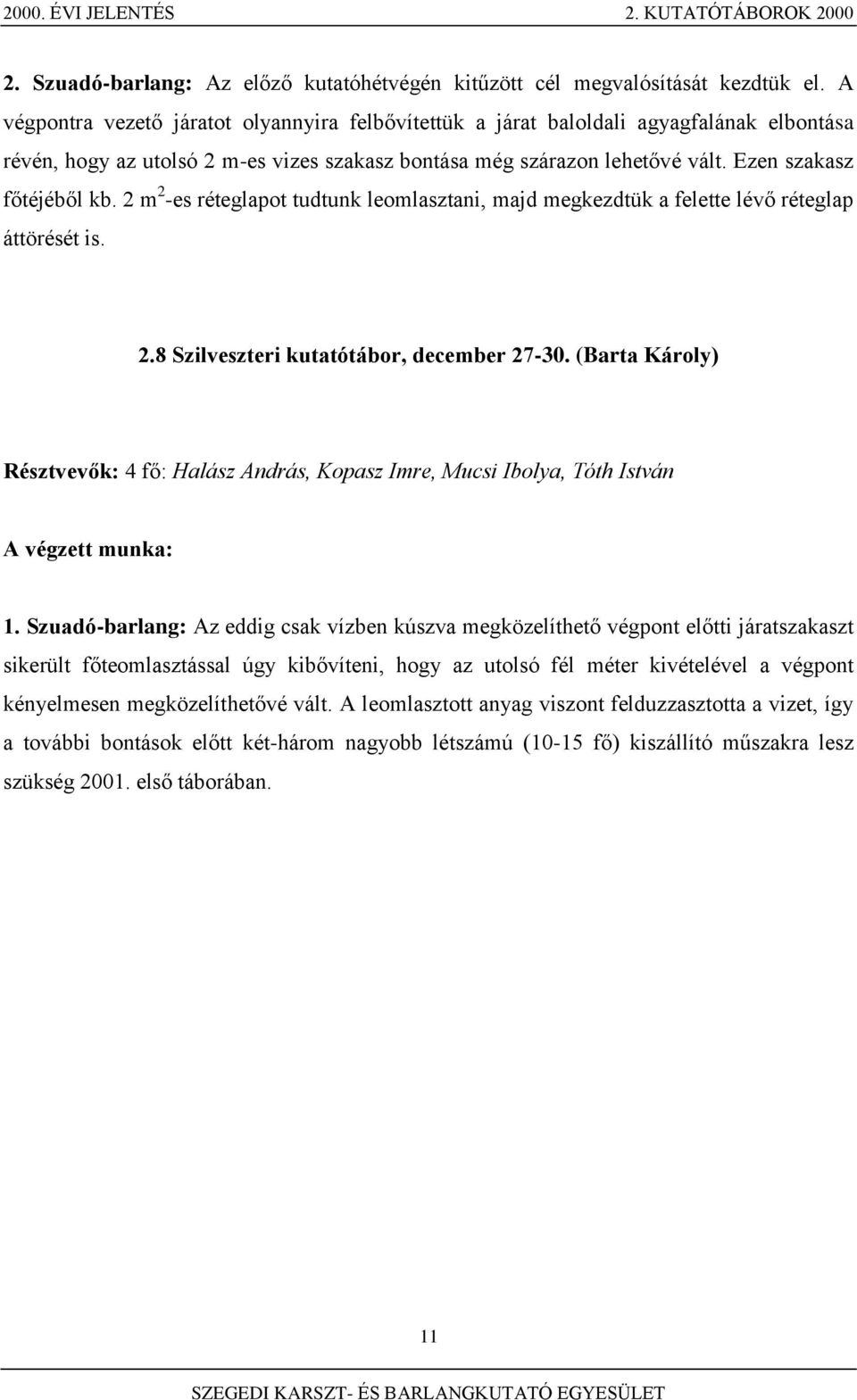 2000. ÉVI JELENTÉS 2. KUTATÓTÁBOROK 2000

2. Szuadó-barlang: Az előző kutatóhétvégén kitűzött cél megvalósítását kezdtük el. A végpontra vezető járatot olyannyira felbővítettük a járat baloldali agyagfalának elbontása révén, hogy az utolsó 2 m-es vizes szakasz bontása még szárazon lehetővé vált. Ezen szakasz főtéjéből kb. 2 $m^2$-es réteglapot tudtunk leomlasztani, majd megkezdtük a felette lévő réteglap áttörését is.

2.8 Szilveszteri kutatótábor, december 27-30. (Barta Károly)

Résztvevők: 4 fő: Halász András, Kopasz Imre, Mucsi Ibolya, Tóth István

A végzett munka:

1. Szuadó-barlang: Az eddig csak vízben kúszva megközelíthető végpont előtti járatszakaszt sikerült főteomlasztással úgy kibővíteni, hogy az utolsó fél méter kivételével a végpont kényelmesen megközelíthetővé vált. A leomlasztott anyag viszont felduzzasztotta a vizet, így a további bontások előtt két-három nagyobb létszámú (10-15 fő) kiszállító műszakra lesz szükség 2001. első táborában.

11

SZEGEDI KARSZT- ÉS BARLANGKUTATÓ EGYESÜLET